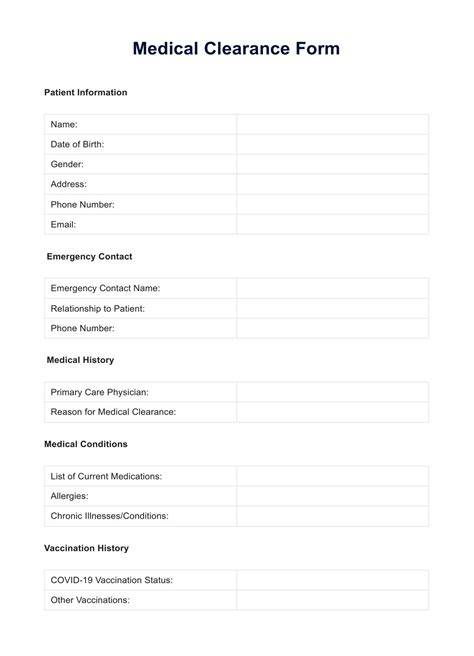 Medical Clearance Form

Patient Information

| Name: | |
|---|---|
| Date of Birth: | |
| Gender: | |
| Address: | |
| Phone Number: | |
| Email: | |

Emergency Contact

| Emergency Contact Name: | |
|---|---|
| Relationship to Patient: | |
| Phone Number: | |

Medical History

| Primary Care Physician: | |
|---|---|
| Reason for Medical Clearance: | |

Medical Conditions

| List of Current Medications: | |
|---|---|
| Allergies: | |
| Chronic Illnesses/Conditions: | |

Vaccination History

| COVID-19 Vaccination Status: | |
|---|---|
| Other Vaccinations: | |